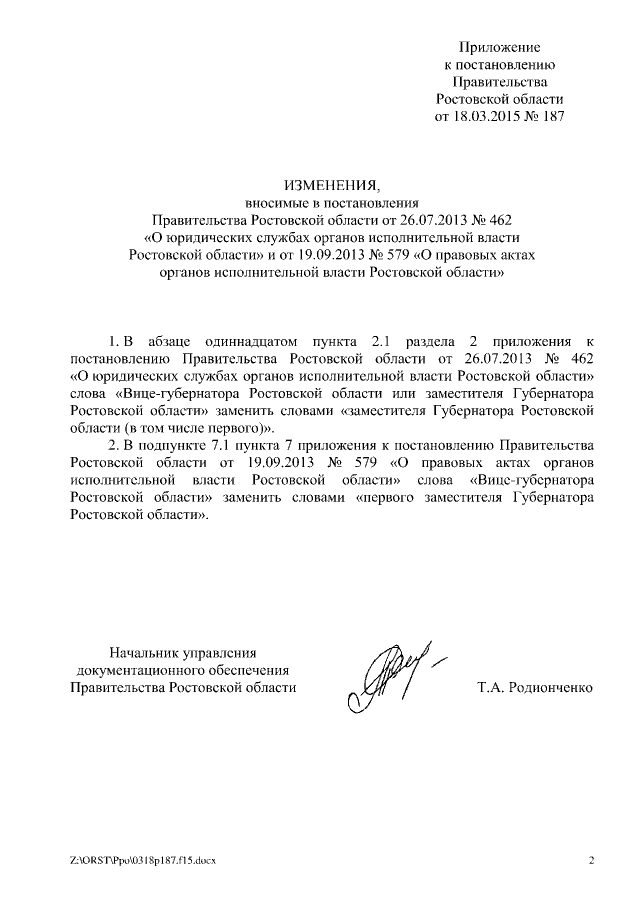 Приложение
к постановлению
Правительства
Ростовской области
от 18.03.2015 № 187

ИЗМЕНЕНИЯ,
вносимые в постановления
Правительства Ростовской области от 26.07.2013 № 462
«О юридических службах органов исполнительной власти
Ростовской области» и от 19.09.2013 № 579 «О правовых актах
органов исполнительной власти Ростовской области»

1. В абзаце одиннадцатом пункта 2.1 раздела 2 приложения к постановлению Правительства Ростовской области от 26.07.2013 № 462 «О юридических службах органов исполнительной власти Ростовской области» слова «Вице-губернатора Ростовской области или заместителя Губернатора Ростовской области» заменить словами «заместителя Губернатора Ростовской области (в том числе первого)».

2. В подпункте 7.1 пункта 7 приложения к постановлению Правительства Ростовской области от 19.09.2013 № 579 «О правовых актах органов исполнительной власти Ростовской области» слова «Вице-губернатора Ростовской области» заменить словами «первого заместителя Губернатора Ростовской области».

Начальник управления
документационного обеспечения
Правительства Ростовской области

Т.А. Родионченко

Z:\ORST\Ppo\0318p187.f15.docx

2